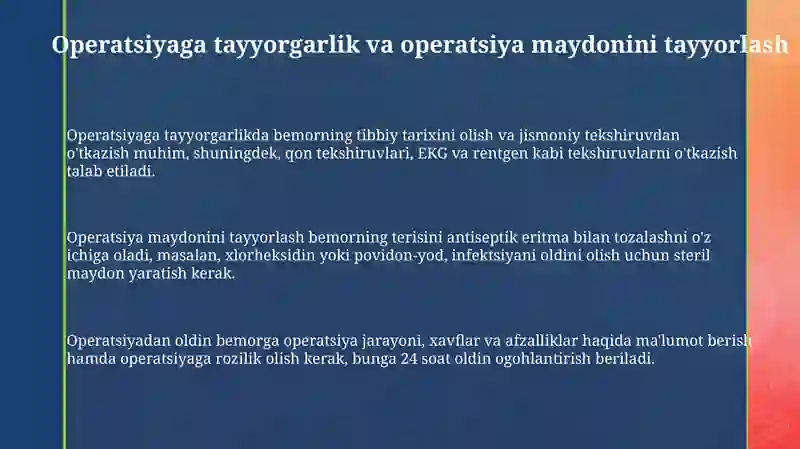 Operatsiyaga tayyorgarlik va operatsiya maydonini tayyorlash

Operatsiyaga tayyorgarlikda bemorning tibbiy tarixini olish va jismoniy tekshiruvdan o'tkazish muhim, shuningdek, qon tekshiruvlari, EKG va rentgen kabi tekshiruvlarni o'tkazish talab etiladi.

Operatsiya maydonini tayyorlash bemorning terisini antiseptik eritma bilan tozalashni o'z ichiga oladi, masalan, xlorheksidin yoki povidon-yod, infektsiyani oldini olish uchun steril maydon yaratish kerak.

Operatsiyadan oldin bemorga operatsiya jarayoni, xavflar va afzalliklar haqida ma'lumot berish hamda operatsiyaga rozilik olish kerak, bunga 24 soat oldin ogohlantirish beriladi.